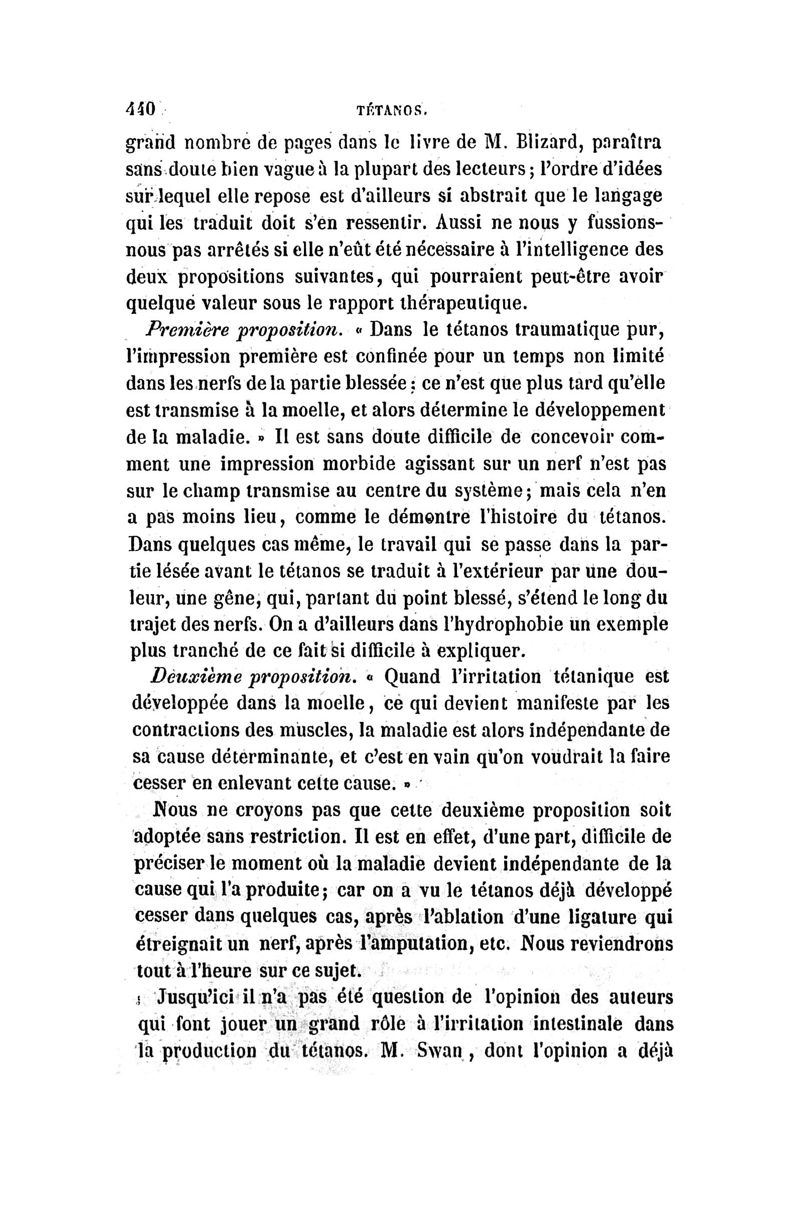 440 TÉTANOS.

grand nombre de pages dans le livre de M. Blizard, paraîtra sans doute bien vague à la plupart des lecteurs ; l'ordre d'idées sur lequel elle repose est d'ailleurs si abstrait que le langage qui les traduit doit s'en ressentir. Aussi ne nous y fussions-nous pas arrêtés si elle n'eût été nécessaire à l'intelligence des deux propositions suivantes, qui pourraient peut-être avoir quelque valeur sous le rapport thérapeutique.

Première proposition. « Dans le tétanos traumatique pur, l'impression première est confinée pour un temps non limité dans les nerfs de la partie blessée ; ce n'est que plus tard qu'elle est transmise à la moelle, et alors détermine le développement de la maladie. » Il est sans doute difficile de concevoir comment une impression morbide agissant sur un nerf n'est pas sur le champ transmise au centre du système ; mais cela n'en a pas moins lieu, comme le démontre l'histoire du tétanos. Dans quelques cas même, le travail qui se passe dans la partie lésée avant le tétanos se traduit à l'extérieur par une douleur, une gêne, qui, partant du point blessé, s'étend le long du trajet des nerfs. On a d'ailleurs dans l'hydrophobie un exemple plus tranché de ce fait si difficile à expliquer.

Deuxième proposition. « Quand l'irritation tétanique est développée dans la moelle, ce qui devient manifeste par les contractions des muscles, la maladie est alors indépendante de sa cause déterminante, et c'est en vain qu'on voudrait la faire cesser en enlevant cette cause. »

Nous ne croyons pas que cette deuxième proposition soit adoptée sans restriction. Il est en effet, d'une part, difficile de préciser le moment où la maladie devient indépendante de la cause qui l'a produite ; car on a vu le tétanos déjà développé cesser dans quelques cas, après l'ablation d'une ligature qui étreignait un nerf, après l'amputation, etc. Nous reviendrons tout à l'heure sur ce sujet.

Jusqu'ici il n'a pas été question de l'opinion des auteurs qui font jouer un grand rôle à l'irritation intestinale dans la production du tétanos. M. Swan, dont l'opinion a déjà